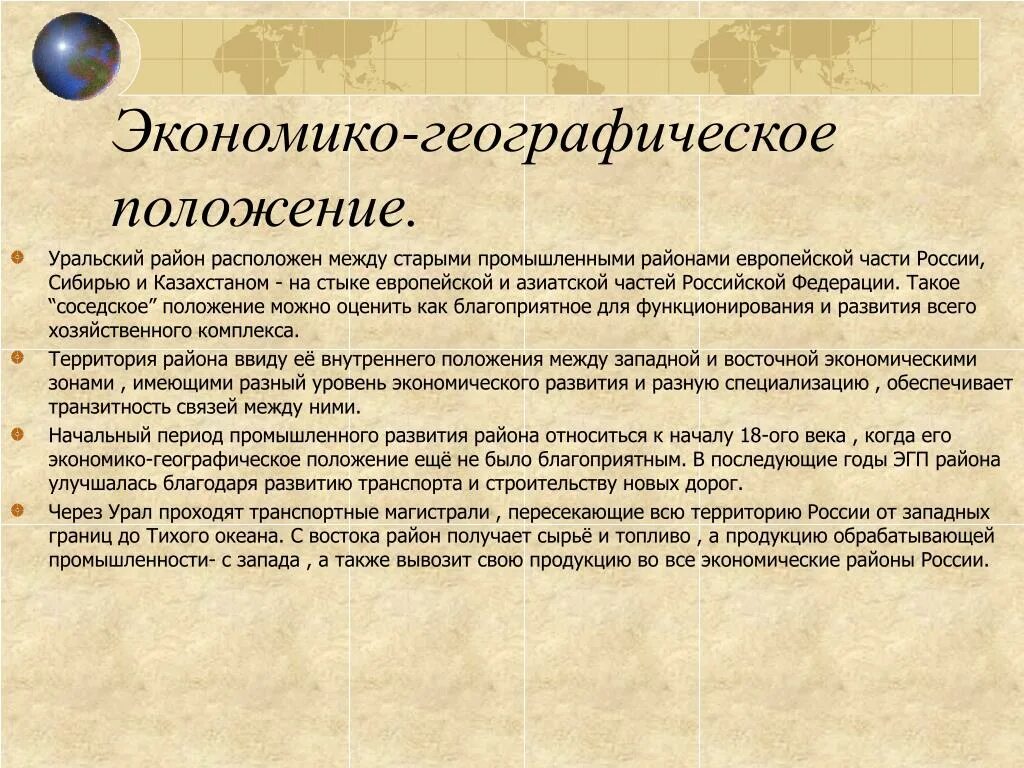 Экономико-географическое положение.

Уральский район расположен между старыми промышленными районами европейской части России, Сибирью и Казахстаном - на стыке европейской и азиатской частей Российской Федерации. Такое “соседское” положение можно оценить как благоприятное для функционирования и развития всего хозяйственного комплекса.

Территория района ввиду её внутреннего положения между западной и восточной экономическими зонами , имеющими разный уровень экономического развития и разную специализацию , обеспечивает транзитность связей между ними.

Начальный период промышленного развития района относиться к началу 18-ого века , когда его экономико-географическое положение ещё не было благоприятным. В последующие годы ЭГП района улучшалась благодаря развитию транспорта и строительству новых дорог.

Через Урал проходят транспортные магистрали , пересекающие всю территорию России от западных границ до Тихого океана. С востока район получает сырьё и топливо , а продукцию обрабатывающей промышленности- с запада , а также вывозит свою продукцию во все экономические районы России.